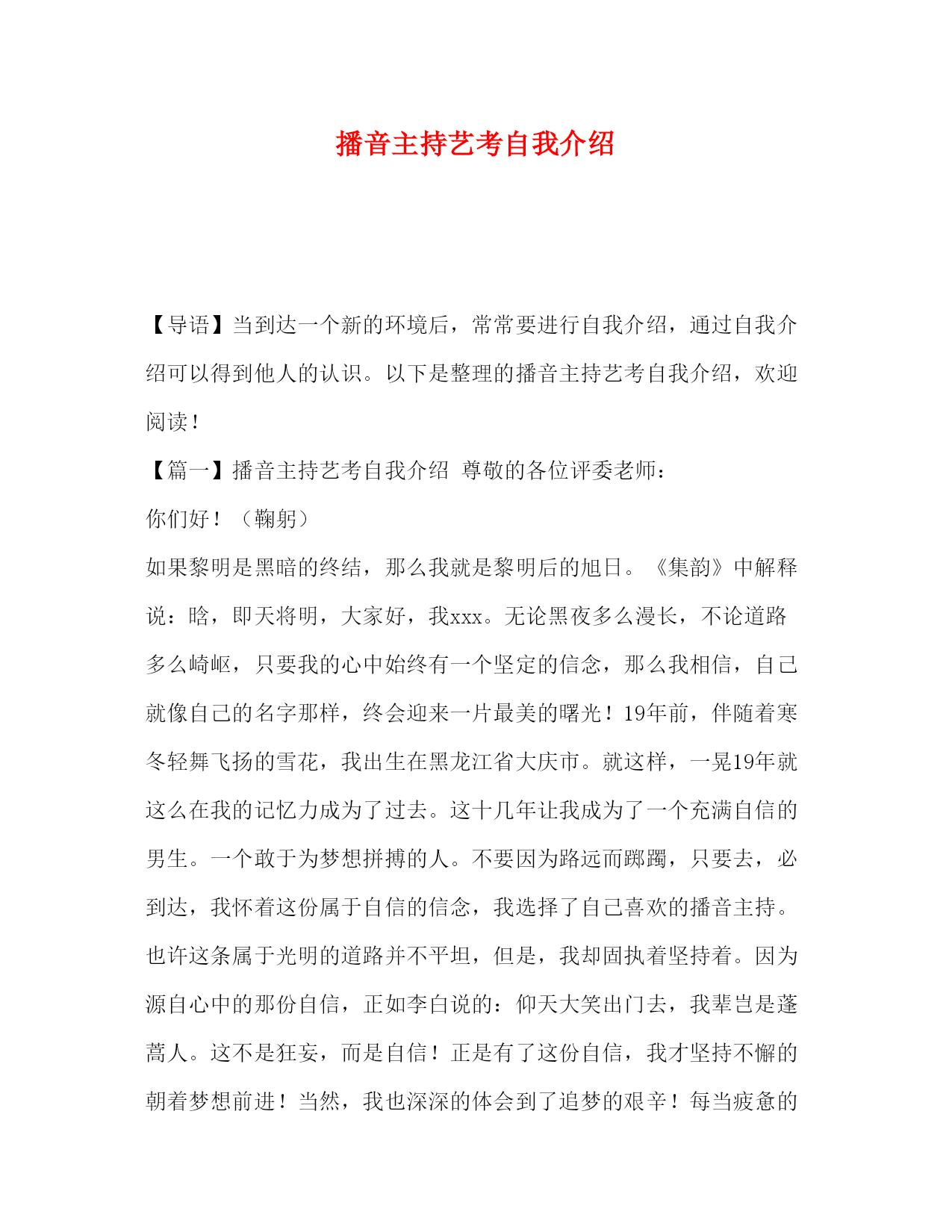 播音主持艺考自我介绍

【导语】当到达一个新的环境后，常常要进行自我介绍，通过自我介绍可以得到他人的认识。以下是整理的播音主持艺考自我介绍，欢迎阅读！

【篇一】播音主持艺考自我介绍 尊敬的各位评委老师：

你们好！（鞠躬）

如果黎明是黑暗的终结，那么我就是黎明后的旭日。《集韵》中解释说：晗，即天将明，大家好，我xxx。无论黑夜多么漫长，不论道路多么崎岖，只要我的心中始终有一个坚定的信念，那么我相信，自己就像自己的名字那样，终会迎来一片最美的曙光！19年前，伴随着寒冬轻舞飞扬的雪花，我出生在黑龙江省大庆市。就这样，一晃19年就这么在我的记忆力成为了过去。这十几年让我成为了一个充满自信的男生。一个敢于为梦想拼搏的人。不要因为路远而踯躅，只要去，必到达，我怀着这份属于自信的信念，我选择了自己喜欢的播音主持。也许这条属于光明的道路并不平坦，但是，我却固执着坚持着。因为源自心中的那份自信，正如李白说的：仰天大笑出门去，我辈岂是蓬蒿人。这不是狂妄，而是自信！正是有了这份自信，我才坚持不懈的朝着梦想前进！当然，我也深深的体会到了追梦的艰辛！每当疲惫的